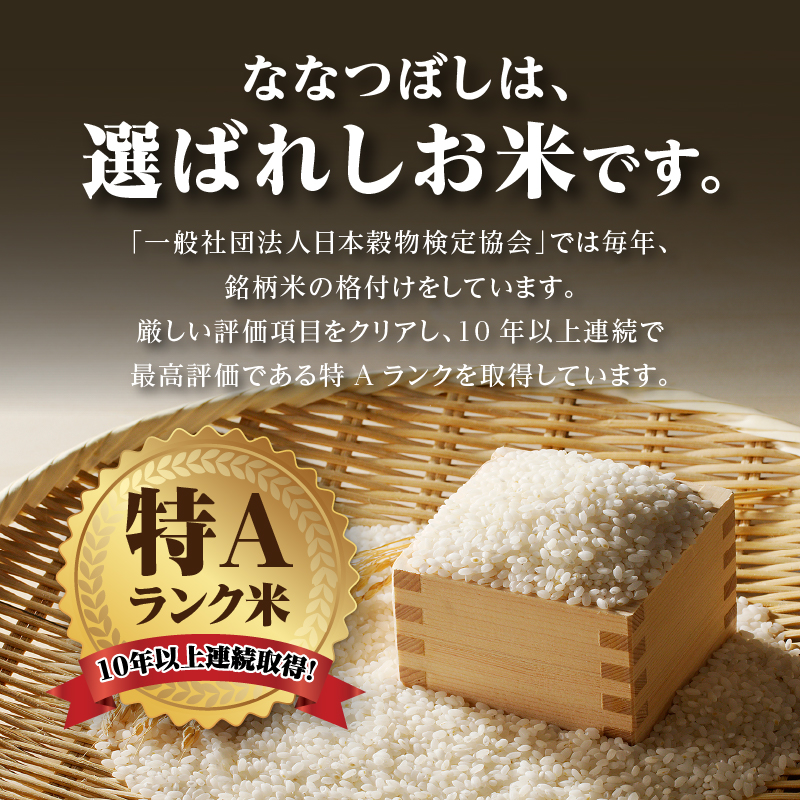 ななつぼしは、
選ばれしお米です。

「一般社団法人日本穀物検定協会」では毎年、銘柄米の格付けをしています。厳しい評価項目をクリアし、10 年以上連続で最高評価である特 A ランクを取得しています。

特A
ランク米
10年以上連続取得!